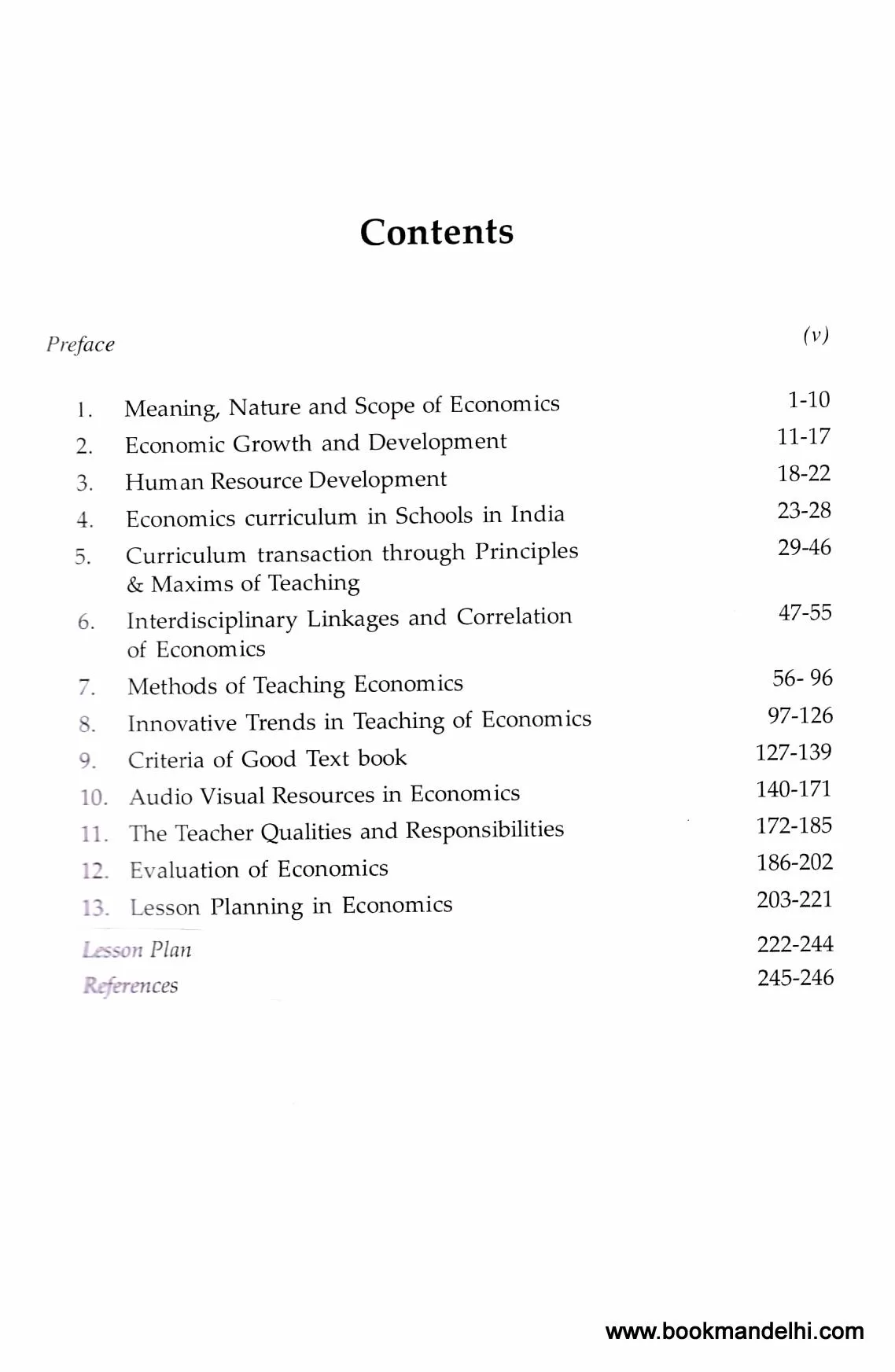 Contents

Preface (v)

1. Meaning, Nature and Scope of Economics 1-10
2. Economic Growth and Development 11-17
3. Human Resource Development 18-22
4. Economics curriculum in Schools in India 23-28
5. Curriculum transaction through Principles & Maxims of Teaching 29-46
6. Interdisciplinary Linkages and Correlation of Economics 47-55
7. Methods of Teaching Economics 56- 96
8. Innovative Trends in Teaching of Economics 97-126
9. Criteria of Good Text book 127-139
10. Audio Visual Resources in Economics 140-171
11. The Teacher Qualities and Responsibilities 172-185
12. Evaluation of Economics 186-202
13. Lesson Planning in Economics 203-221

Lesson Plan 222-244
References 245-246

www.bookmandelhi.com